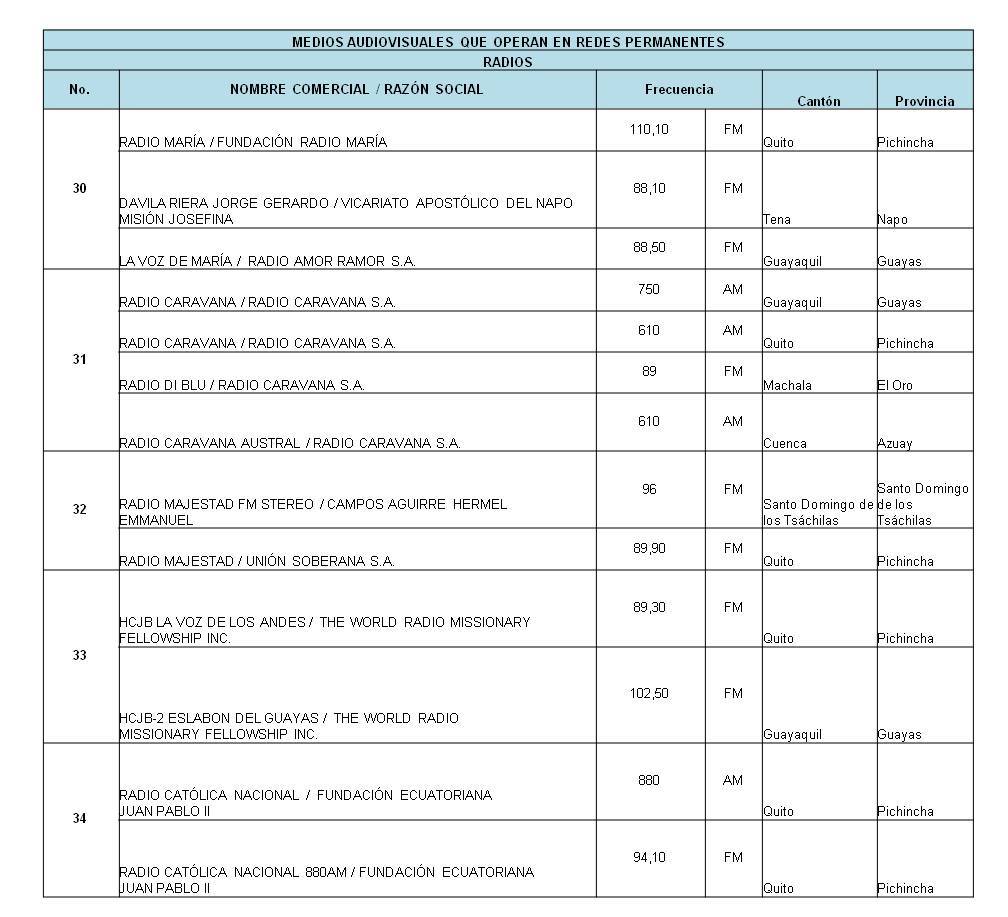 MEDIOS AUDIOVISUALES QUE OPERAN EN REDES PERMANENTES

RADIOS

| No. | NOMBRE COMERCIAL / RAZÓN SOCIAL | Frecuencia | | Cantón | Provincia |
|---|---|---|---|---|---|
| 30 | RADIO MARÍA / FUNDACIÓN RADIO MARÍA | 110,10 | FM | Quito | Pichincha |
| | DAVILA RIERA JORGE GERARDO / VICARIATO APOSTÓLICO DEL NAPO MISIÓN JOSEFINA | 88,10 | FM | Tena | Napo |
| | LA VOZ DE MARÍA / RADIO AMOR RAMOR S.A. | 88,50 | FM | Guayaquil | Guayas |
| 31 | RADIO CARAVANA / RADIO CARAVANA S.A. | 750 | AM | Guayaquil | Guayas |
| | RADIO CARAVANA / RADIO CARAVANA S.A. | 610 | AM | Quito | Pichincha |
| | RADIO DI BLU / RADIO CARAVANA S.A. | 89 | FM | Machala | El Oro |
| | RADIO CARAVANA AUSTRAL / RADIO CARAVANA S.A. | 610 | AM | Cuenca | Azuay |
| 32 | RADIO MAJESTAD FM STEREO / CAMPOS AGUIRRE HERMEL EMMANUEL | 96 | FM | Santo Domingo de los Tsáchilas | Santo Domingo de los Tsáchilas |
| | RADIO MAJESTAD / UNIÓN SOBERANA S.A. | 89,90 | FM | Quito | Pichincha |
| 33 | HCJB LA VOZ DE LOS ANDES / THE WORLD RADIO MISSIONARY FELLOWSHIP INC. | 89,30 | FM | Quito | Pichincha |
| | HCJB-2 ESLABON DEL GUAYAS / THE WORLD RADIO MISSIONARY FELLOWSHIP INC. | 102,50 | FM | Guayaquil | Guayas |
| 34 | RADIO CATÓLICA NACIONAL / FUNDACIÓN ECUATORIANA JUAN PABLO II | 880 | AM | Quito | Pichincha |
| | RADIO CATÓLICA NACIONAL 880AM / FUNDACIÓN ECUATORIANA JUAN PABLO II | 94,10 | FM | Quito | Pichincha |